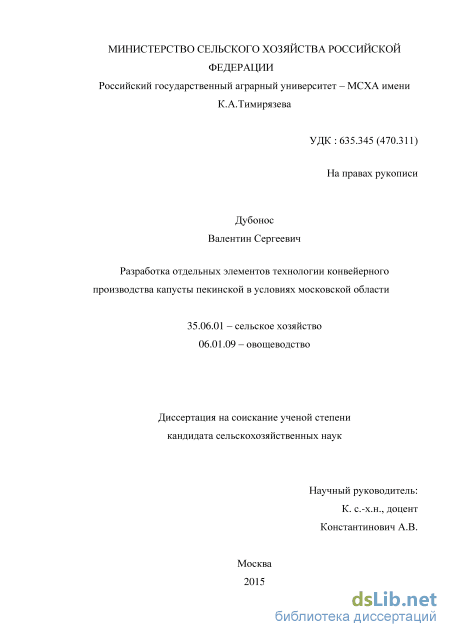 МИНИСТЕРСТВО СЕЛЬСКОГО ХОЗЯЙСТВА РОССИЙСКОЙ ФЕДЕРАЦИИ
Российский государственный аграрный университет – МСХА имени К.А.Тимирязева

УДК : 635.345 (470.311)

На правах рукописи

Дубонос
Валентин Сергеевич

Разработка отдельных элементов технологии конвейерного производства капусты пекинской в условиях московской области

35.06.01 – сельское хозяйство
06.01.09 – овощеводство

Диссертация на соискание ученой степени
кандидата сельскохозяйственных наук

Научный руководитель:
К. с.-х.н., доцент
Константинович А.В.

Москва
2015

dsLib.net
библиотека диссертаций